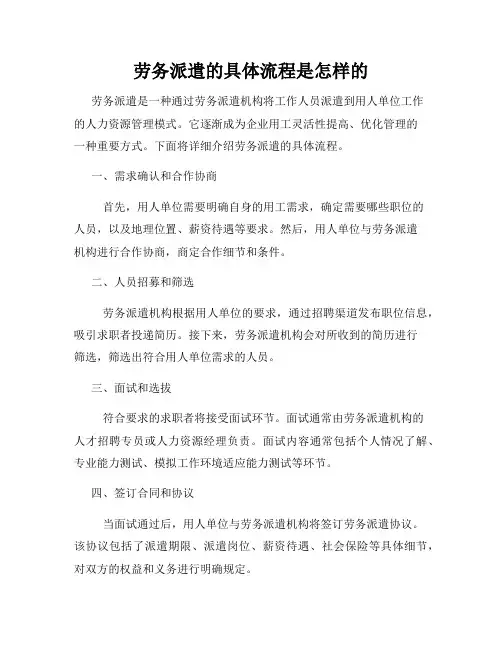 劳务派遣的具体流程是怎样的

劳务派遣是一种通过劳务派遣机构将工作人员派遣到用人单位工作的人力资源管理模式。它逐渐成为企业用工灵活性提高、优化管理的一种重要方式。下面将详细介绍劳务派遣的具体流程。

一、需求确认和合作协商

首先，用人单位需要明确自身的用工需求，确定需要哪些职位的人员，以及地理位置、薪资待遇等要求。然后，用人单位与劳务派遣机构进行合作协商，商定合作细节和条件。

二、人员招募和筛选

劳务派遣机构根据用人单位的要求，通过招聘渠道发布职位信息，吸引求职者投递简历。接下来，劳务派遣机构会对所收到的简历进行筛选，筛选出符合用人单位需求的人员。

三、面试和选拔

符合要求的求职者将接受面试环节。面试通常由劳务派遣机构的人才招聘专员或人力资源经理负责。面试内容通常包括个人情况了解、专业能力测试、模拟工作环境适应能力测试等环节。

四、签订合同和协议

当面试通过后，用人单位与劳务派遣机构将签订劳务派遣协议。该协议包括了派遣期限、派遣岗位、薪资待遇、社会保险等具体细节，对双方的权益和义务进行明确规定。